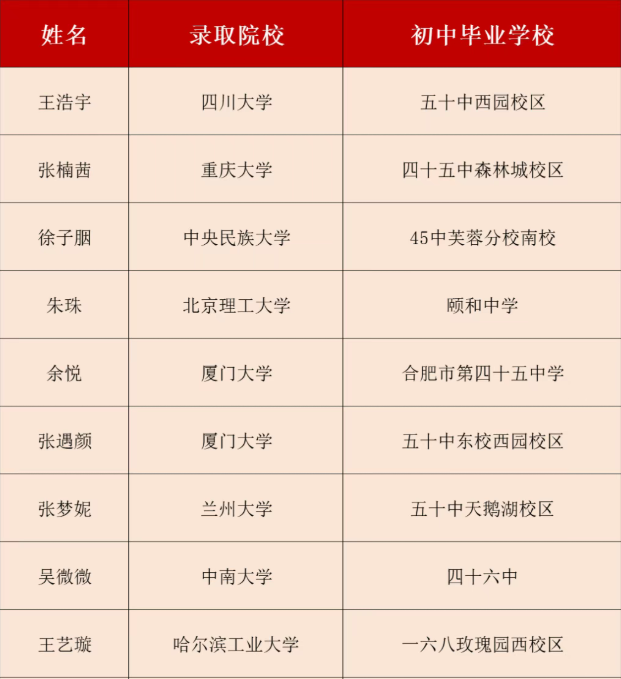 | 姓名 | 录取院校 | 初中毕业学校 |
|---|---|---|
| 王浩宇 | 四川大学 | 五十中西园校区 |
| 张楠茜 | 重庆大学 | 四十五中森林城校区 |
| 徐子胭 | 中央民族大学 | 45中芙蓉分校南校 |
| 朱珠 | 北京理工大学 | 颐和中学 |
| 余悦 | 厦门大学 | 合肥市第四十五中学 |
| 张遇颜 | 厦门大学 | 五十中东校西园校区 |
| 张梦妮 | 兰州大学 | 五十中天鹅湖校区 |
| 吴微微 | 中南大学 | 四十六中 |
| 王艺璇 | 哈尔滨工业大学 | 一六八玫瑰园西校区 |